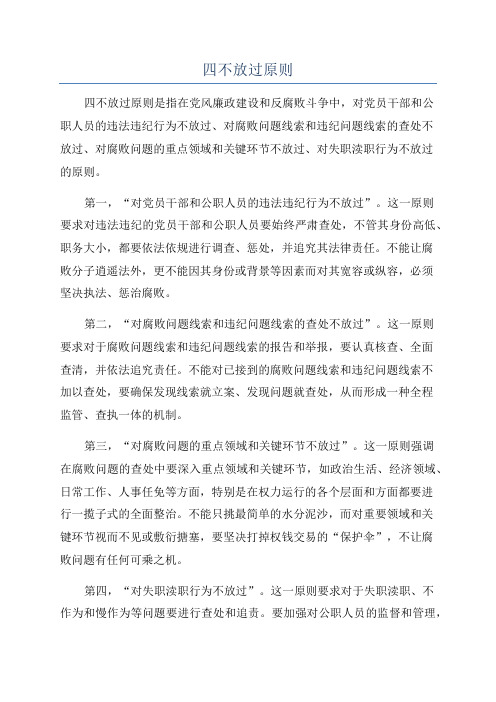 四不放过原则

四不放过原则是指在党风廉政建设和反腐败斗争中，对党员干部和公职人员的违法违纪行为不放过、对腐败问题线索和违纪问题线索的查处不放过、对腐败问题的重点领域和关键环节不放过、对失职渎职行为不放过的原则。

第一，“对党员干部和公职人员的违法违纪行为不放过”。这一原则要求对违法违纪的党员干部和公职人员要始终严肃查处，不管其身份高低、职务大小，都要依法依规进行调查、惩处，并追究其法律责任。不能让腐败分子逍遥法外，更不能因其身份或背景等因素而对其宽容或纵容，必须坚决执法、惩治腐败。

第二，“对腐败问题线索和违纪问题线索的查处不放过”。这一原则要求对于腐败问题线索和违纪问题线索的报告和举报，要认真核查、全面查清，并依法追究责任。不能对已接到的腐败问题线索和违纪问题线索不加以查处，要确保发现线索就立案、发现问题就查处，从而形成一种全程监管、查执一体的机制。

第三，“对腐败问题的重点领域和关键环节不放过”。这一原则强调在腐败问题的查处中要深入重点领域和关键环节，如政治生活、经济领域、日常工作、人事任免等方面，特别是在权力运行的各个层面和方面都要进行一揽子式的全面整治。不能只挑最简单的水分泥沙，而对重要领域和关键环节视而不见或敷衍搪塞，要坚决打掉权钱交易的“保护伞”，不让腐败问题有任何可乘之机。

第四，“对失职渎职行为不放过”。这一原则要求对于失职渎职、不作为和慢作为等问题要进行查处和追责。要加强对公职人员的监督和管理，